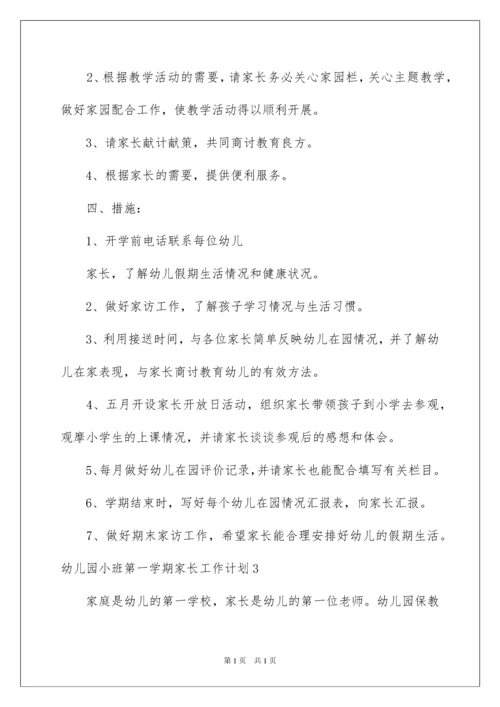 2、根据教学活动的需要，请家长务必关心家园栏，关心主题教学，做好家园配合工作，使教学活动得以顺利开展。

3、请家长献计献策，共同商讨教育良方。

4、根据家长的需要，提供便利服务。

四、措施：

1、开学前电话联系每位幼儿

家长，了解幼儿假期生活情况和健康状况。

2、做好家访工作，了解孩子学习情况与生活习惯。

3、利用接送时间，与各位家长简单反映幼儿在园情况，并了解幼儿在家表现，与家长商讨教育幼儿的有效方法。

4、五月开设家长开放日活动，组织家长带领孩子到小学去参观，观摩小学生的上课情况，并请家长谈谈参观后的感想和体会。

5、每月做好幼儿在园评价记录，并请家长也能配合填写有关栏目。

6、学期结束时，写好每个幼儿在园情况汇报表，向家长汇报。

7、做好期末家访工作，希望家长能合理安排好幼儿的假期生活。

幼儿园小班第一学期家长工作计划3

家庭是幼儿的第一学校，家长是幼儿的第一位老师。幼儿园保教

第1页 共1页